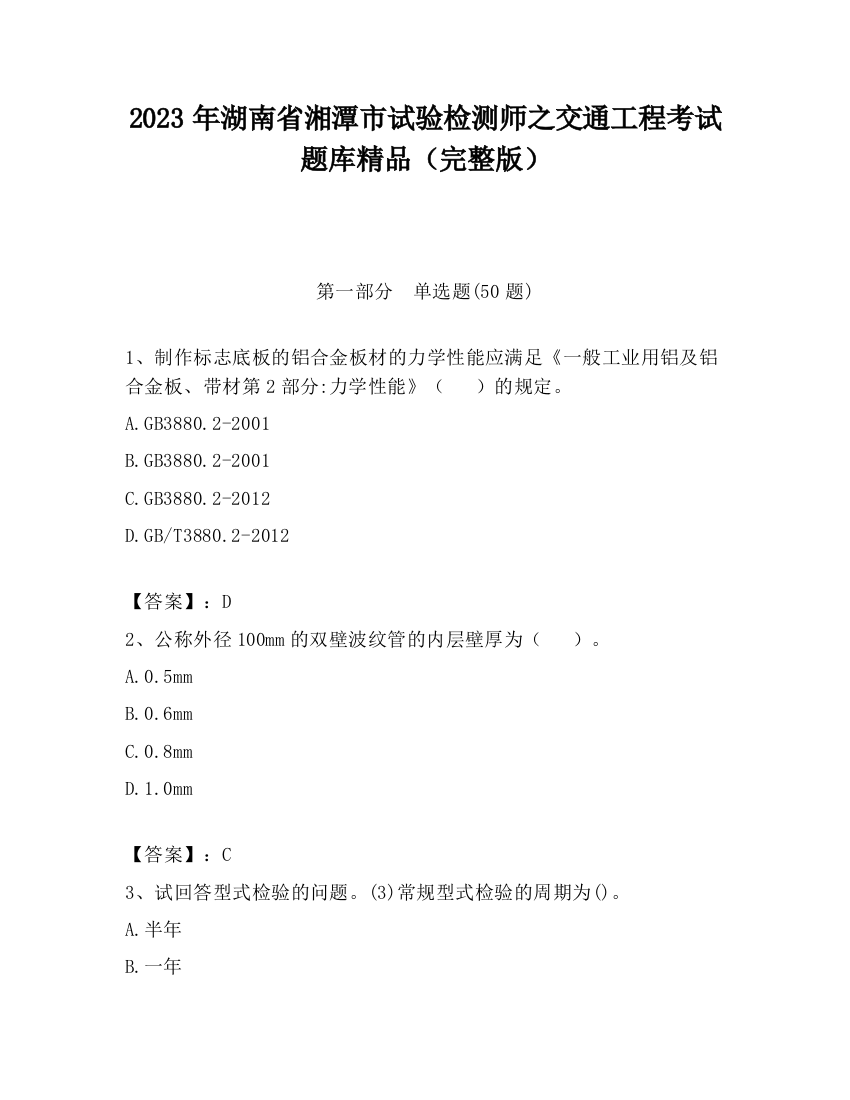 2023 年湖南省湘潭市试验检测师之交通工程考试题库精品（完整版）

第一部分　单选题(50 题)

1、制作标志底板的铝合金板材的力学性能应满足《一般工业用铝及铝合金板、带材第 2 部分:力学性能》（　　）的规定。

A.GB3880.2-2001

B.GB3880.2-2001

C.GB3880.2-2012

D.GB/T3880.2-2012

【答案】：D

2、公称外径 100mm 的双壁波纹管的内层壁厚为（　　）。

A.0.5mm

B.0.6mm

C.0.8mm

D.1.0mm

【答案】：C

3、试回答型式检验的问题。(3)常规型式检验的周期为()。

A.半年

B.一年